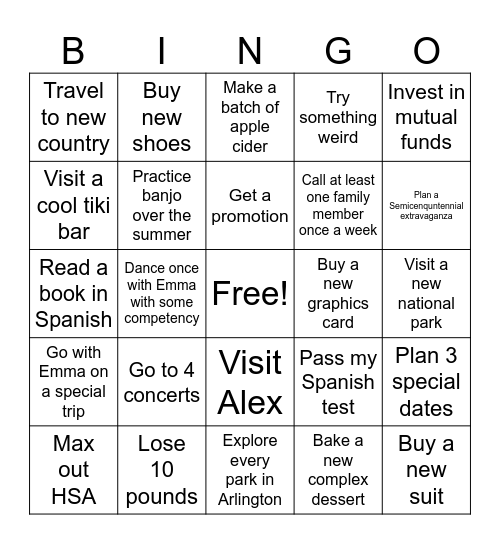 | B | I | N | G | O |
|---|---|---|---|---|
| Travel to new country | Buy new shoes | Make a batch of apple cider | Try something weird | Invest in mutual funds |
| Visit a cool tiki bar | Practice banjo over the summer | Get a promotion | Call at least one family member once a week | Plan a Semicenquntennial extravaganza |
| Read a book in Spanish | Dance once with Emma with some competency | Free! | Buy a new graphics card | Visit a new national park |
| Go with Emma on a special trip | Go to 4 concerts | Visit Alex | Pass my Spanish test | Plan 3 special dates |
| Max out HSA | Lose 10 pounds | Explore every park in Arlington | Bake a new complex dessert | Buy a new suit |